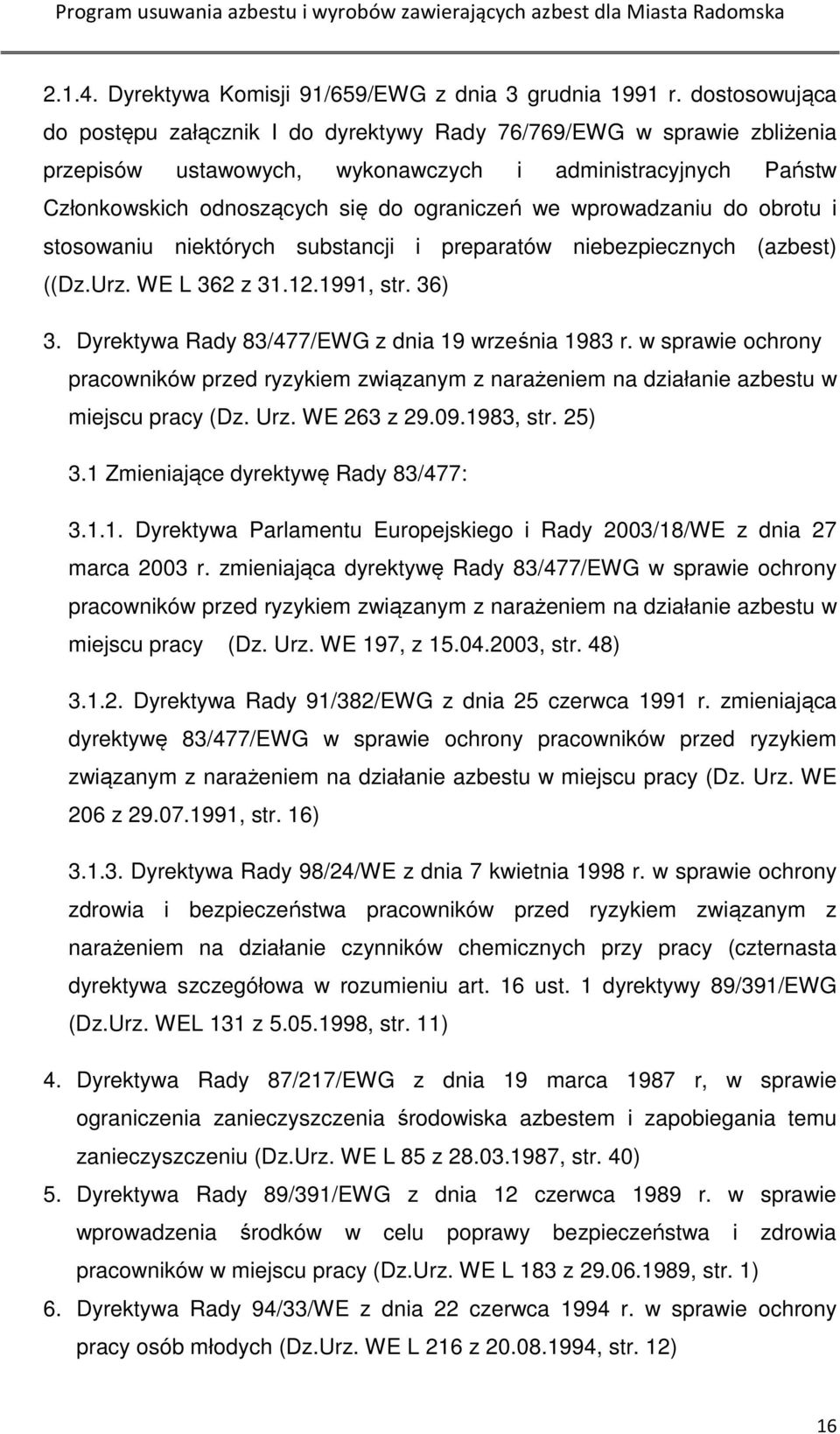 Program usuwania azbestu i wyrobów zawierających azbest dla Miasta Radomska

2.1.4. Dyrektywa Komisji 91/659/EWG z dnia 3 grudnia 1991 r. dostosowująca do postępu załącznik I do dyrektywy Rady 76/769/EWG w sprawie zbliżenia przepisów ustawowych, wykonawczych i administracyjnych Państw Członkowskich odnoszących się do ograniczeń we wprowadzaniu do obrotu i stosowaniu niektórych substancji i preparatów niebezpiecznych (azbest) ((Dz.Urz. WE L 362 z 31.12.1991, str. 36)

3. Dyrektywa Rady 83/477/EWG z dnia 19 września 1983 r. w sprawie ochrony pracowników przed ryzykiem związanym z narażeniem na działanie azbestu w miejscu pracy (Dz. Urz. WE 263 z 29.09.1983, str. 25)

3.1 Zmieniające dyrektywę Rady 83/477:

3.1.1. Dyrektywa Parlamentu Europejskiego i Rady 2003/18/WE z dnia 27 marca 2003 r. zmieniająca dyrektywę Rady 83/477/EWG w sprawie ochrony pracowników przed ryzykiem związanym z narażeniem na działanie azbestu w miejscu pracy (Dz. Urz. WE 197, z 15.04.2003, str. 48)

3.1.2. Dyrektywa Rady 91/382/EWG z dnia 25 czerwca 1991 r. zmieniająca dyrektywę 83/477/EWG w sprawie ochrony pracowników przed ryzykiem związanym z narażeniem na działanie azbestu w miejscu pracy (Dz. Urz. WE 206 z 29.07.1991, str. 16)

3.1.3. Dyrektywa Rady 98/24/WE z dnia 7 kwietnia 1998 r. w sprawie ochrony zdrowia i bezpieczeństwa pracowników przed ryzykiem związanym z narażeniem na działanie czynników chemicznych przy pracy (czternasta dyrektywa szczegółowa w rozumieniu art. 16 ust. 1 dyrektywy 89/391/EWG (Dz.Urz. WEL 131 z 5.05.1998, str. 11)

4. Dyrektywa Rady 87/217/EWG z dnia 19 marca 1987 r, w sprawie ograniczenia zanieczyszczenia środowiska azbestem i zapobiegania temu zanieczyszczeniu (Dz.Urz. WE L 85 z 28.03.1987, str. 40)

5. Dyrektywa Rady 89/391/EWG z dnia 12 czerwca 1989 r. w sprawie wprowadzenia środków w celu poprawy bezpieczeństwa i zdrowia pracowników w miejscu pracy (Dz.Urz. WE L 183 z 29.06.1989, str. 1)

6. Dyrektywa Rady 94/33/WE z dnia 22 czerwca 1994 r. w sprawie ochrony pracy osób młodych (Dz.Urz. WE L 216 z 20.08.1994, str. 12)

16